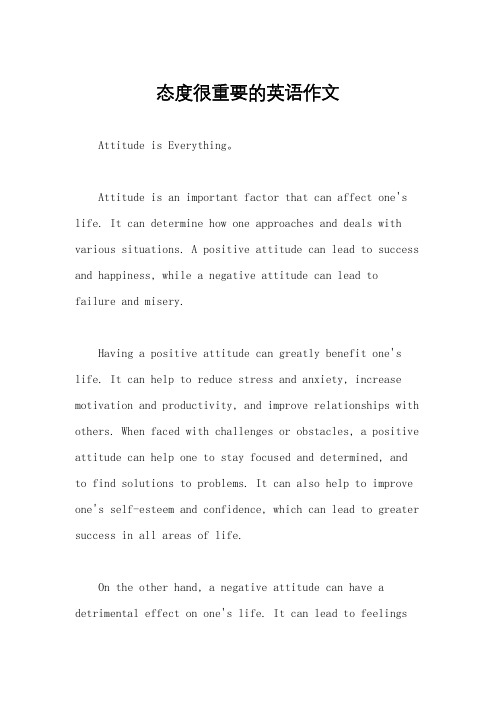 态度很重要的英语作文

Attitude is Everything。

Attitude is an important factor that can affect one's life. It can determine how one approaches and deals with various situations. A positive attitude can lead to success and happiness, while a negative attitude can lead to failure and misery.

Having a positive attitude can greatly benefit one's life. It can help to reduce stress and anxiety, increase motivation and productivity, and improve relationships with others. When faced with challenges or obstacles, a positive attitude can help one to stay focused and determined, and to find solutions to problems. It can also help to improve one's self-esteem and confidence, which can lead to greater success in all areas of life.

On the other hand, a negative attitude can have a detrimental effect on one's life. It can lead to feelings